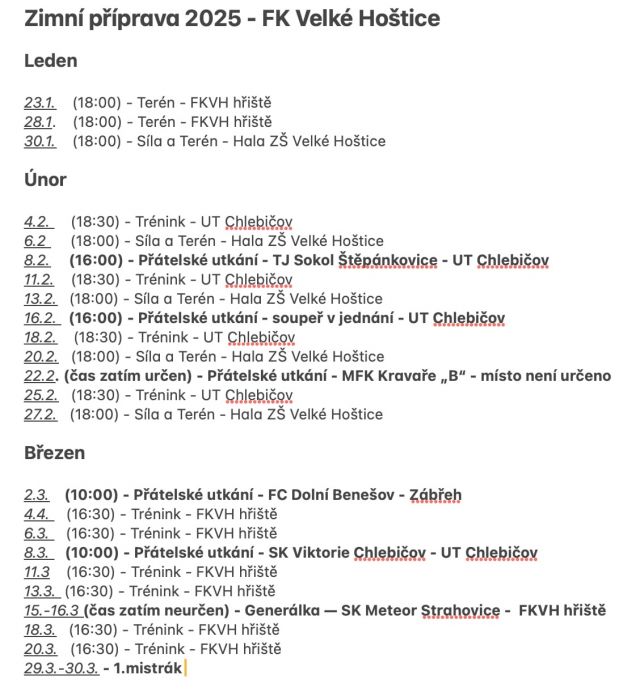 Zimní příprava 2025 - FK Velké Hoštice

Leden

23.1. (18:00) - Terén - FKVH hřiště
28.1. (18:00) - Terén - FKVH hřiště
30.1. (18:00) - Síla a Terén - Hala ZŠ Velké Hoštice

Únor

4.2. (18:30) - Trénink - UT Chlebičov
6.2 (18:00) - Síla a Terén - Hala ZŠ Velké Hoštice
8.2. (16:00) - Přátelské utkání - TJ Sokol Štěpánkovice - UT Chlebičov
11.2. (18:30) - Trénink - UT Chlebičov
13.2. (18:00) - Síla a Terén - Hala ZŠ Velké Hoštice
16.2. (16:00) - Přátelské utkání - soupeř v jednání - UT Chlebičov
18.2. (18:30) - Trénink - UT Chlebičov
20.2. (18:00) - Síla a Terén - Hala ZŠ Velké Hoštice
22.2. (čas zatím určen) - Přátelské utkání - MFK Kravaře „B“ - místo není určeno
25.2. (18:30) - Trénink - UT Chlebičov
27.2. (18:00) - Síla a Terén - Hala ZŠ Velké Hoštice

Březen

2.3. (10:00) - Přátelské utkání - FC Dolní Benešov - Zábřeh
4.4. (16:30) - Trénink - FKVH hřiště
6.3. (16:30) - Trénink - FKVH hřiště
8.3. (10:00) - Přátelské utkání - SK Viktorie Chlebičov - UT Chlebičov
11.3 (16:30) - Trénink - FKVH hřiště
13.3. (16:30) - Trénink - FKVH hřiště
15.-16.3 (čas zatím neurčen) - Generálka — SK Meteor Strahovice - FKVH hřiště
18.3. (16:30) - Trénink - FKVH hřiště
20.3. (16:30) - Trénink - FKVH hřiště
29.3.-30.3. - 1.mistrák